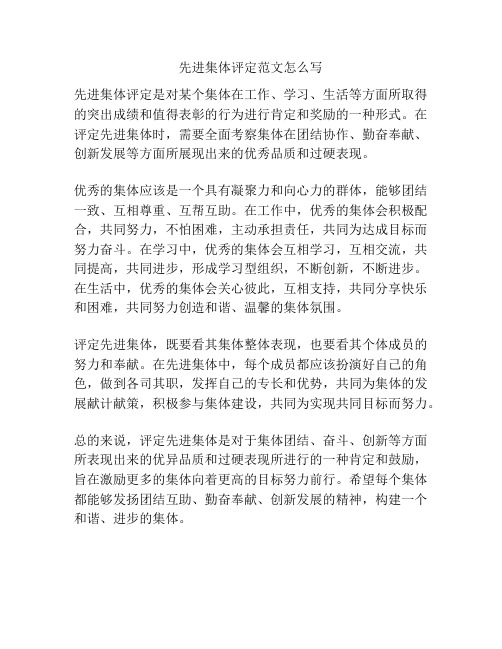 先进集体评定范文怎么写

先进集体评定是对某个集体在工作、学习、生活等方面所取得的突出成绩和值得表彰的行为进行肯定和奖励的一种形式。在评定先进集体时，需要全面考察集体在团结协作、勤奋奉献、创新发展等方面所展现出来的优秀品质和过硬表现。

优秀的集体应该是一个具有凝聚力和向心力的群体，能够团结一致、互相尊重、互帮互助。在工作中，优秀的集体会积极配合，共同努力，不怕困难，主动承担责任，共同为达成目标而努力奋斗。在学习中，优秀的集体会互相学习，互相交流，共同提高，共同进步，形成学习型组织，不断创新，不断进步。在生活中，优秀的集体会关心彼此，互相支持，共同分享快乐和困难，共同努力创造和谐、温馨的集体氛围。

评定先进集体，既要看其集体整体表现，也要看其个体成员的努力和奉献。在先进集体中，每个成员都应该扮演好自己的角色，做到各司其职，发挥自己的专长和优势，共同为集体的发展献计献策，积极参与集体建设，共同为实现共同目标而努力。

总的来说，评定先进集体是对于集体团结、奋斗、创新等方面所表现出来的优异品质和过硬表现所进行的一种肯定和鼓励，旨在激励更多的集体向着更高的目标努力前行。希望每个集体都能够发扬团结互助、勤奋奉献、创新发展的精神，构建一个和谐、进步的集体。